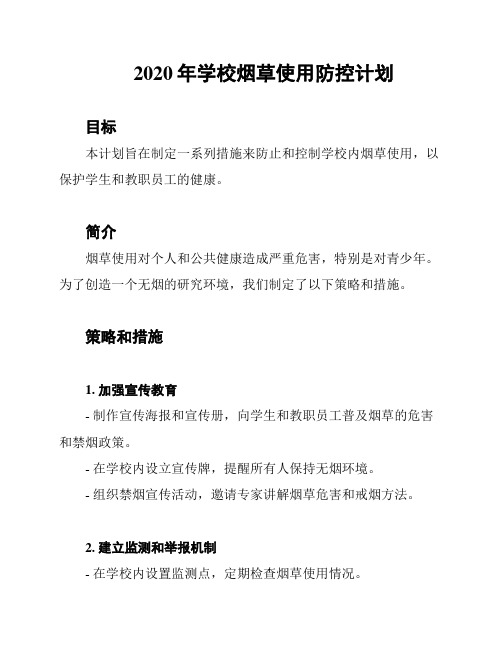 2020 年学校烟草使用防控计划

目标

本计划旨在制定一系列措施来防止和控制学校内烟草使用，以保护学生和教职员工的健康。

简介

烟草使用对个人和公共健康造成严重危害，特别是对青少年。为了创造一个无烟的研究环境，我们制定了以下策略和措施。

策略和措施

1. 加强宣传教育

- 制作宣传海报和宣传册，向学生和教职员工普及烟草的危害和禁烟政策。

- 在学校内设立宣传牌，提醒所有人保持无烟环境。

- 组织禁烟宣传活动，邀请专家讲解烟草危害和戒烟方法。

2. 建立监测和举报机制

- 在学校内设置监测点，定期检查烟草使用情况。